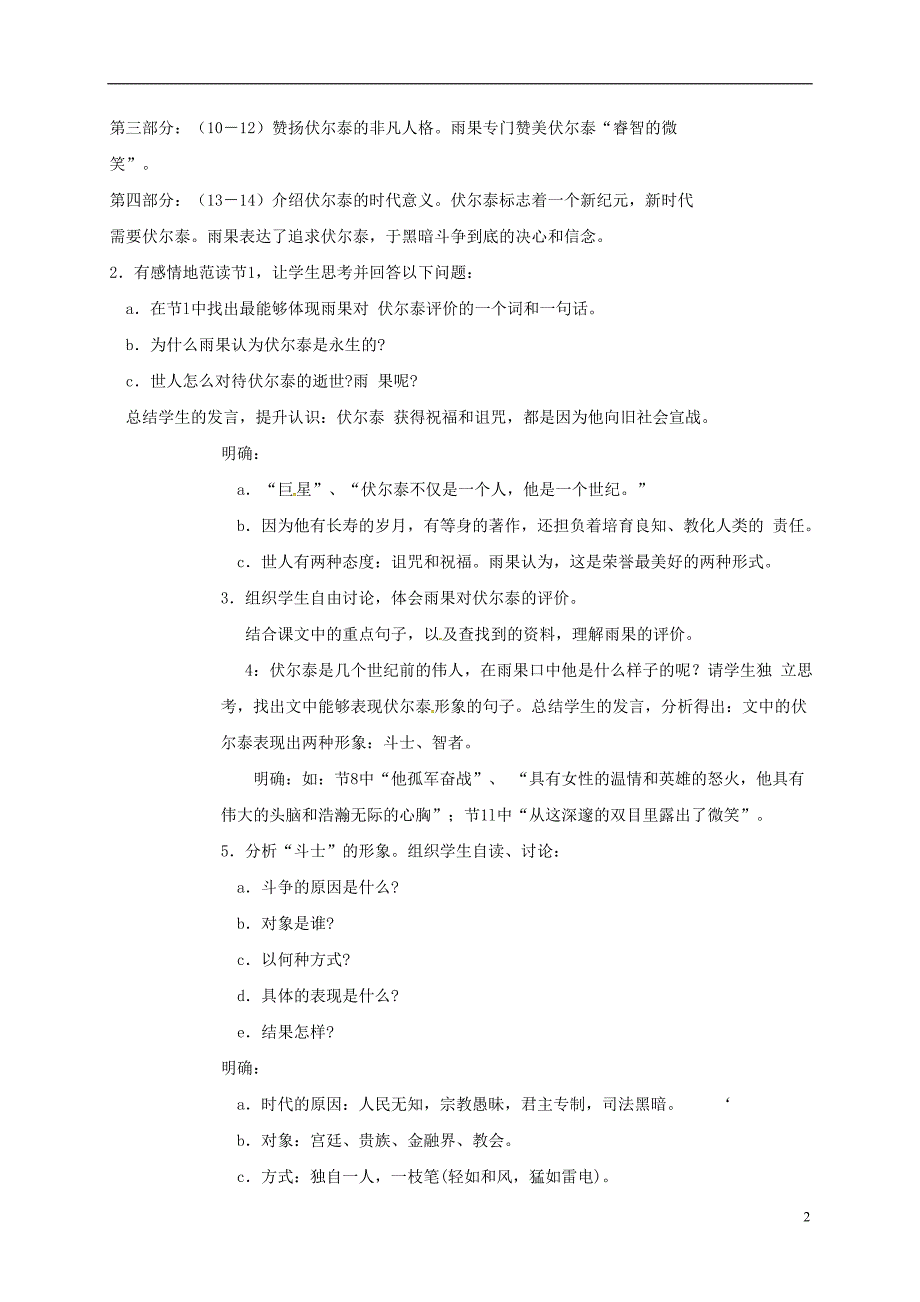 第三部分：（10－12）赞扬伏尔泰的非凡人格。雨果专门赞美伏尔泰“睿智的微笑”。

第四部分：（13－14）介绍伏尔泰的时代意义。伏尔泰标志着一个新纪元，新时代需要伏尔泰。雨果表达了追求伏尔泰，于黑暗斗争到底的决心和信念。

2．有感情地范读节1，让学生思考并回答以下问题：

a．在节1中找出最能够体现雨果对 伏尔泰评价的一个词和一句话。

b．为什么雨果认为伏尔泰是永生的?

c．世人怎么对待伏尔泰的逝世?雨 果呢?

总结学生的发言，提升认识：伏尔泰 获得祝福和诅咒，都是因为他向旧社会宣战。

明确：

a．“巨星”、“伏尔泰不仅是一个人，他是一个世纪。”

b．因为他有长寿的岁月，有等身的著作，还担负着培育良知、教化人类的 责任。

c．世人有两种态度：诅咒和祝福。雨果认为，这是荣誉最美好的两种形式。

3．组织学生自由讨论，体会雨果对伏尔泰的评价。

结合课文中的重点句子，以及查找到的资料，理解雨果的评价。

4：伏尔泰是几个世纪前的伟人，在雨果口中他是什么样子的呢？请学生独 立思考，找出文中能够表现伏尔泰形象的句子。总结学生的发言，分析得出：文中的伏尔泰表现出两种形象：斗士、智者。

明确：如：节8中“他孤军奋战”、 “具有女性的温情和英雄的怒火，他具有伟大的头脑和浩瀚无际的心胸”；节11中“从这深邃的双目里露出了微笑”。

5．分析“斗士”的形象。组织学生自读、讨论：

a．斗争的原因是什么?

b．对象是谁?

c．以何种方式?

d．具体的表现是什么?

e．结果怎样?

明确：

a．时代的原因：人民无知，宗教愚昧，君主专制，司法黑暗。 ‘

b．对象：宫廷、贵族、金融界、教会。

c．方式：独自一人，一枝笔(轻如和风，猛如雷电)。

2